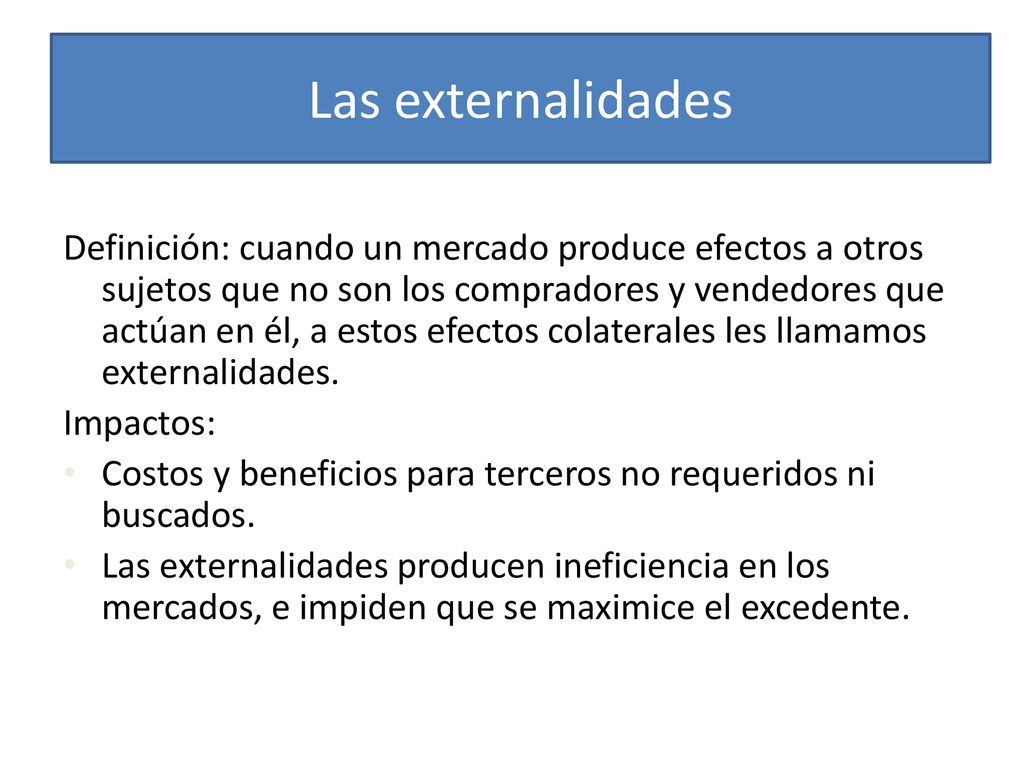 Las externalidades

Definición: cuando un mercado produce efectos a otros sujetos que no son los compradores y vendedores que actúan en él, a estos efectos colaterales les llamamos externalidades.

Impactos:

• Costos y beneficios para terceros no requeridos ni buscados.
• Las externalidades producen ineficiencia en los mercados, e impiden que se maximice el excedente.